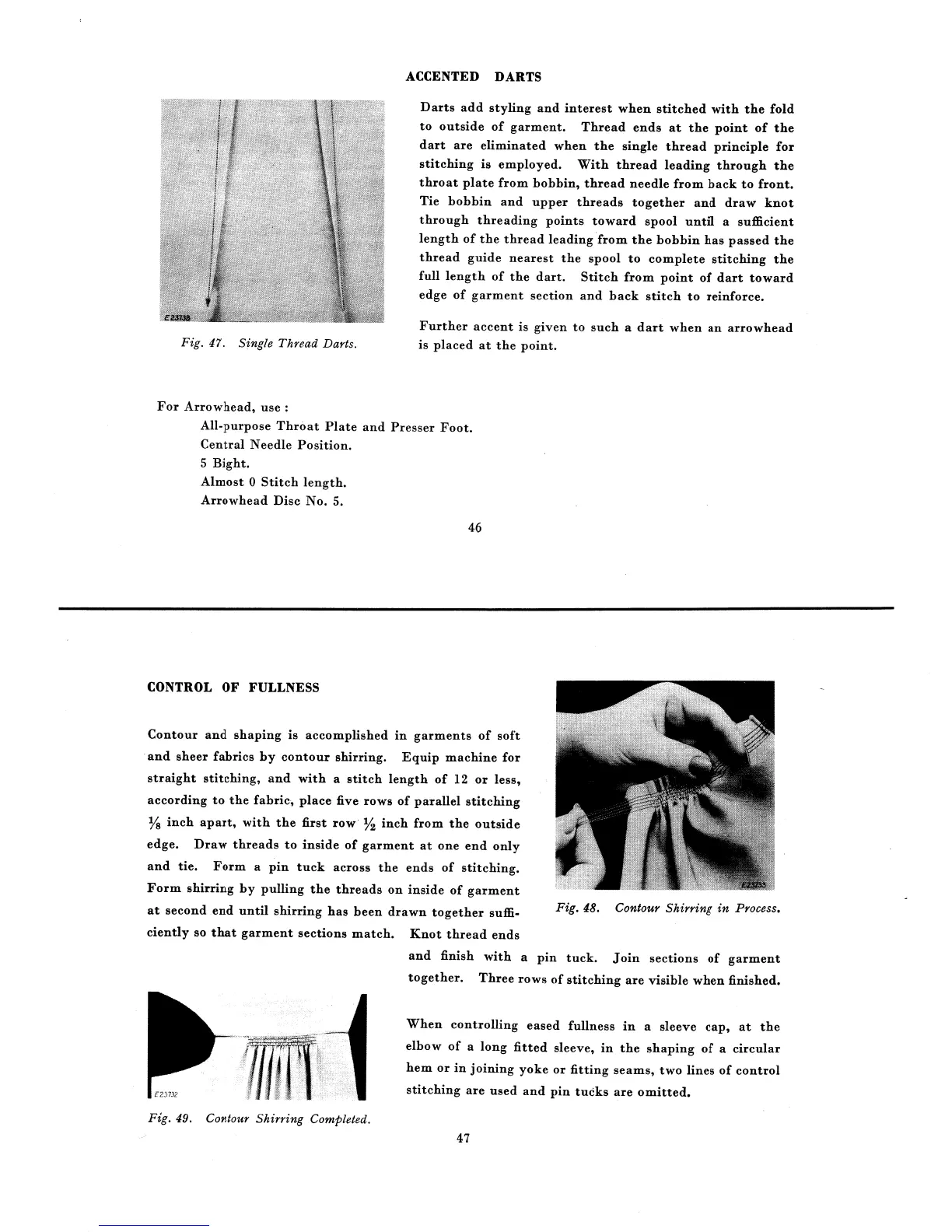 ACCENTED DARTS

E23738

Fig. 47. Single Thread Darts.

Darts add styling and interest when stitched with the fold to outside of garment. Thread ends at the point of the dart are eliminated when the single thread principle for stitching is employed. With thread leading through the throat plate from bobbin, thread needle from back to front. Tie bobbin and upper threads together and draw knot through threading points toward spool until a sufficient length of the thread leading from the bobbin has passed the thread guide nearest the spool to complete stitching the full length of the dart. Stitch from point of dart toward edge of garment section and back stitch to reinforce.

Further accent is given to such a dart when an arrowhead is placed at the point.

For Arrowhead, use :
All-purpose Throat Plate and Presser Foot.
Central Needle Position.
5 Bight.
Almost 0 Stitch length.
Arrowhead Disc No. 5.

46

CONTROL OF FULLNESS

Contour and shaping is accomplished in garments of soft and sheer fabrics by contour shirring. Equip machine for straight stitching, and with a stitch length of 12 or less, according to the fabric, place five rows of parallel stitching $\frac{1}{8}$ inch apart, with the first row $\frac{1}{2}$ inch from the outside edge. Draw threads to inside of garment at one end only and tie. Form a pin tuck across the ends of stitching. Form shirring by pulling the threads on inside of garment at second end until shirring has been drawn together sufficiently so that garment sections match. Knot thread ends and finish with a pin tuck. Join sections of garment together. Three rows of stitching are visible when finished.

E23733

Fig. 48. Contour Shirring in Process.

E23732

Fig. 49. Contour Shirring Completed.

When controlling eased fullness in a sleeve cap, at the elbow of a long fitted sleeve, in the shaping of a circular hem or in joining yoke or fitting seams, two lines of control stitching are used and pin tucks are omitted.

47